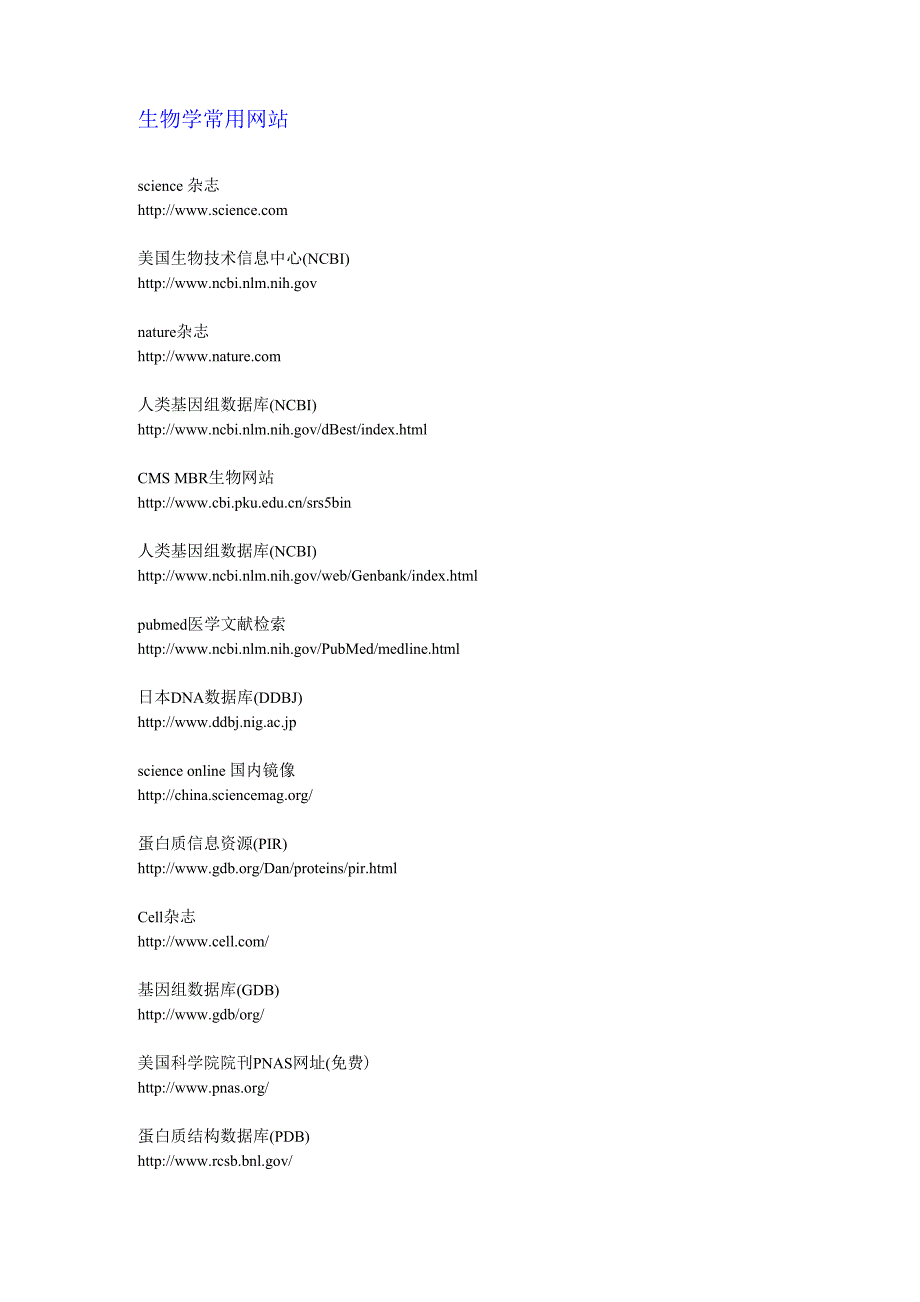 生物学常用网站

science 杂志
http://www.science.com

美国生物技术信息中心(NCBI)
http://www.ncbi.nlm.nih.gov

nature杂志
http://www.nature.com

人类基因组数据库(NCBI)
http://www.ncbi.nlm.nih.gov/dBest/index.html

CMS MBR生物网站
http://www.cbi.pku.edu.cn/srs5bin

人类基因组数据库(NCBI)
http://www.ncbi.nlm.nih.gov/web/Genbank/index.html

pubmed医学文献检索
http://www.ncbi.nlm.nih.gov/PubMed/medline.html

日本DNA数据库(DDBJ)
http://www.ddbj.nig.ac.jp

science online 国内镜像
http://china.sciencemag.org/

蛋白质信息资源(PIR)
http://www.gdb.org/Dan/proteins/pir.html

Cell杂志
http://www.cell.com/

基因组数据库(GDB)
http://www.gdb/org/

美国科学院院刊PNAS网址(免费)
http://www.pnas.org/

蛋白质结构数据库(PDB)
http://www.rcsb.bnl.gov/